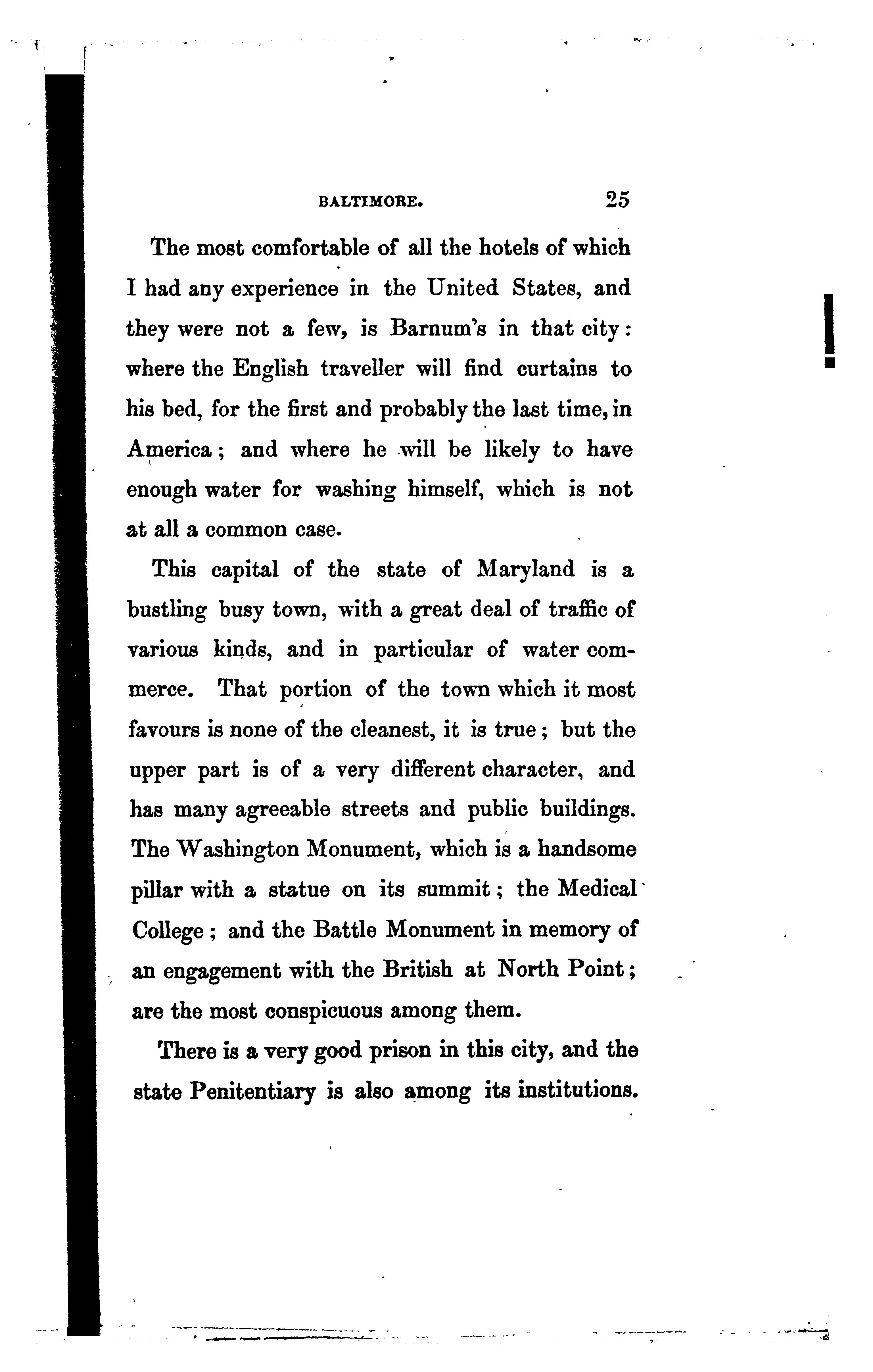 BALTIMORE. 25

The most comfortable of all the hotels of which I had any experience in the United States, and they were not a few, is Barnum's in that city: where the English traveller will find curtains to his bed, for the first and probably the last time, in America; and where he will be likely to have enough water for washing himself, which is not at all a common case.

This capital of the state of Maryland is a bustling busy town, with a great deal of traffic of various kinds, and in particular of water commerce. That portion of the town which it most favours is none of the cleanest, it is true; but the upper part is of a very different character, and has many agreeable streets and public buildings. The Washington Monument, which is a handsome pillar with a statue on its summit; the Medical College; and the Battle Monument in memory of an engagement with the British at North Point; are the most conspicuous among them.

There is a very good prison in this city, and the state Penitentiary is also among its institutions.